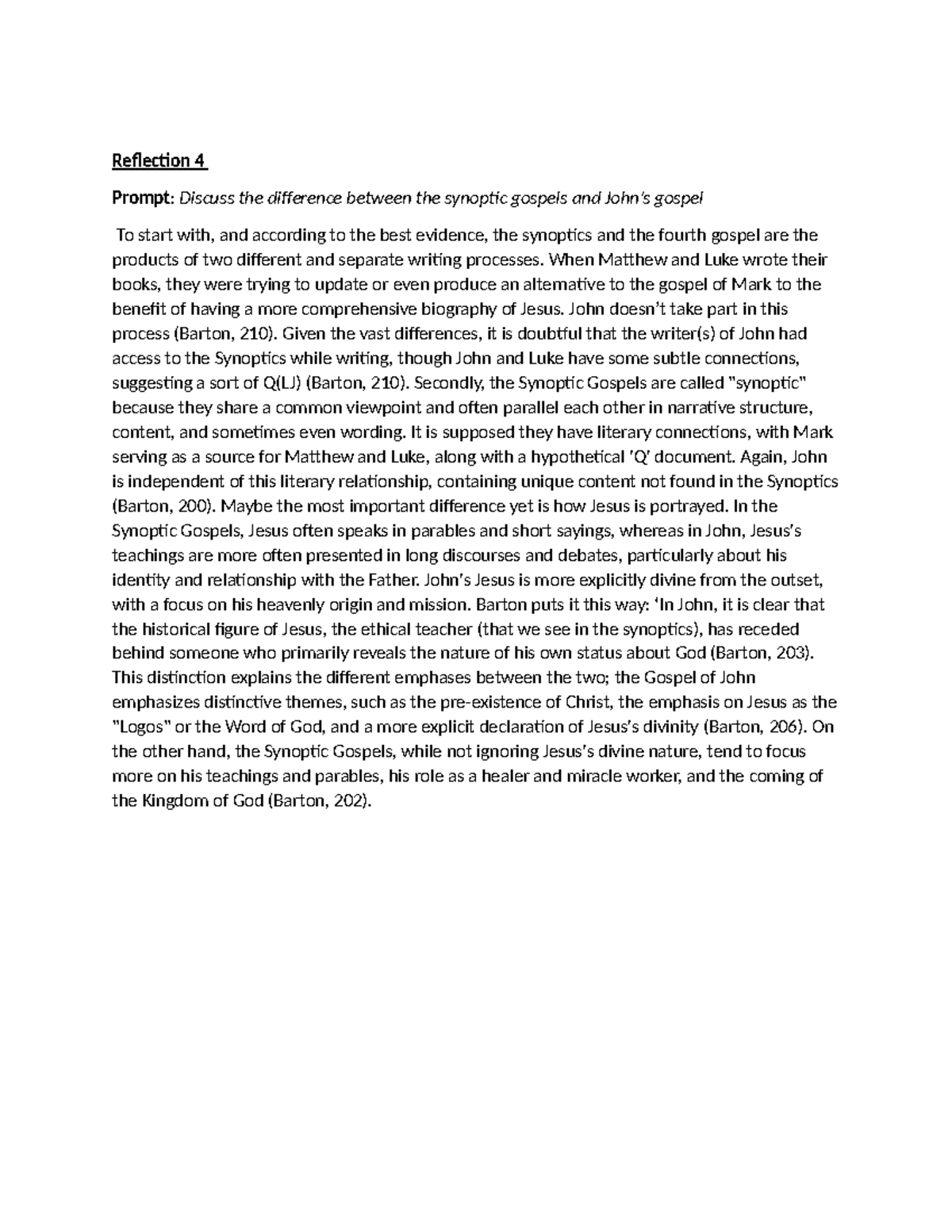 Reflection 4

Prompt: Discuss the difference between the synoptic gospels and John's gospel

To start with, and according to the best evidence, the synoptics and the fourth gospel are the products of two different and separate writing processes. When Matthew and Luke wrote their books, they were trying to update or even produce an alternative to the gospel of Mark to the benefit of having a more comprehensive biography of Jesus. John doesn't take part in this process (Barton, 210). Given the vast differences, it is doubtful that the writer(s) of John had access to the Synoptics while writing, though John and Luke have some subtle connections, suggesting a sort of Q(LJ) (Barton, 210). Secondly, the Synoptic Gospels are called "synoptic" because they share a common viewpoint and often parallel each other in narrative structure, content, and sometimes even wording. It is supposed they have literary connections, with Mark serving as a source for Matthew and Luke, along with a hypothetical 'Q' document. Again, John is independent of this literary relationship, containing unique content not found in the Synoptics (Barton, 200). Maybe the most important difference yet is how Jesus is portrayed. In the Synoptic Gospels, Jesus often speaks in parables and short sayings, whereas in John, Jesus's teachings are more often presented in long discourses and debates, particularly about his identity and relationship with the Father. John's Jesus is more explicitly divine from the outset, with a focus on his heavenly origin and mission. Barton puts it this way: 'In John, it is clear that the historical figure of Jesus, the ethical teacher (that we see in the synoptics), has receded behind someone who primarily reveals the nature of his own status about God (Barton, 203). This distinction explains the different emphases between the two; the Gospel of John emphasizes distinctive themes, such as the pre-existence of Christ, the emphasis on Jesus as the "Logos" or the Word of God, and a more explicit declaration of Jesus's divinity (Barton, 206). On the other hand, the Synoptic Gospels, while not ignoring Jesus's divine nature, tend to focus more on his teachings and parables, his role as a healer and miracle worker, and the coming of the Kingdom of God (Barton, 202).